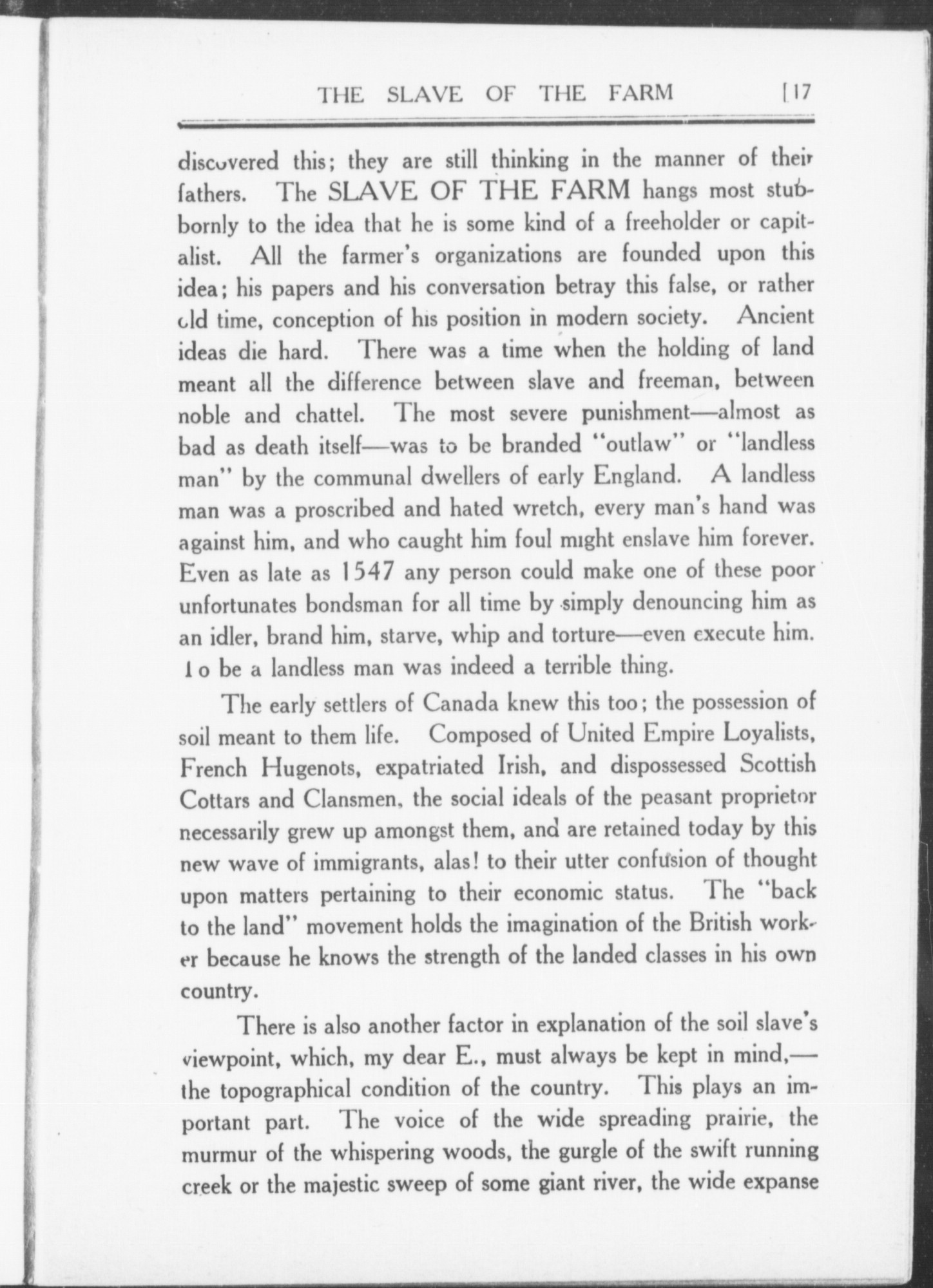 THE SLAVE OF THE FARM [17

discovered this; they are still thinking in the manner of their fathers. The SLAVE OF THE FARM hangs most stubbornly to the idea that he is some kind of a freeholder or capitalist. All the farmer's organizations are founded upon this idea; his papers and his conversation betray this false, or rather old time, conception of his position in modern society. Ancient ideas die hard. There was a time when the holding of land meant all the difference between slave and freeman, between noble and chattel. The most severe punishment—almost as bad as death itself—was to be branded "outlaw" or "landless man" by the communal dwellers of early England. A landless man was a proscribed and hated wretch, every man's hand was against him, and who caught him foul might enslave him forever. Even as late as 1547 any person could make one of these poor unfortunates bondsman for all time by simply denouncing him as an idler, brand him, starve, whip and torture—even execute him. To be a landless man was indeed a terrible thing.

The early settlers of Canada knew this too; the possession of soil meant to them life. Composed of United Empire Loyalists, French Hugenots, expatriated Irish, and dispossessed Scottish Cottars and Clansmen, the social ideals of the peasant proprietor necessarily grew up amongst them, and are retained today by this new wave of immigrants, alas! to their utter confusion of thought upon matters pertaining to their economic status. The "back to the land" movement holds the imagination of the British worker because he knows the strength of the landed classes in his own country.

There is also another factor in explanation of the soil slave's viewpoint, which, my dear E., must always be kept in mind,—the topographical condition of the country. This plays an important part. The voice of the wide spreading prairie, the murmur of the whispering woods, the gurgle of the swift running creek or the majestic sweep of some giant river, the wide expanse